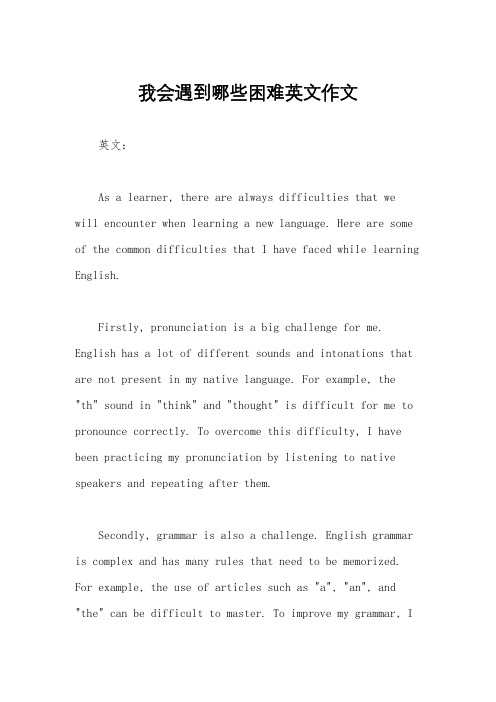 我会遇到哪些困难英文作文

英文：

As a learner, there are always difficulties that we will encounter when learning a new language. Here are some of the common difficulties that I have faced while learning English.

Firstly, pronunciation is a big challenge for me. English has a lot of different sounds and intonations that are not present in my native language. For example, the "th" sound in "think" and "thought" is difficult for me to pronounce correctly. To overcome this difficulty, I have been practicing my pronunciation by listening to native speakers and repeating after them.

Secondly, grammar is also a challenge. English grammar is complex and has many rules that need to be memorized. For example, the use of articles such as "a", "an", and "the" can be difficult to master. To improve my grammar, I